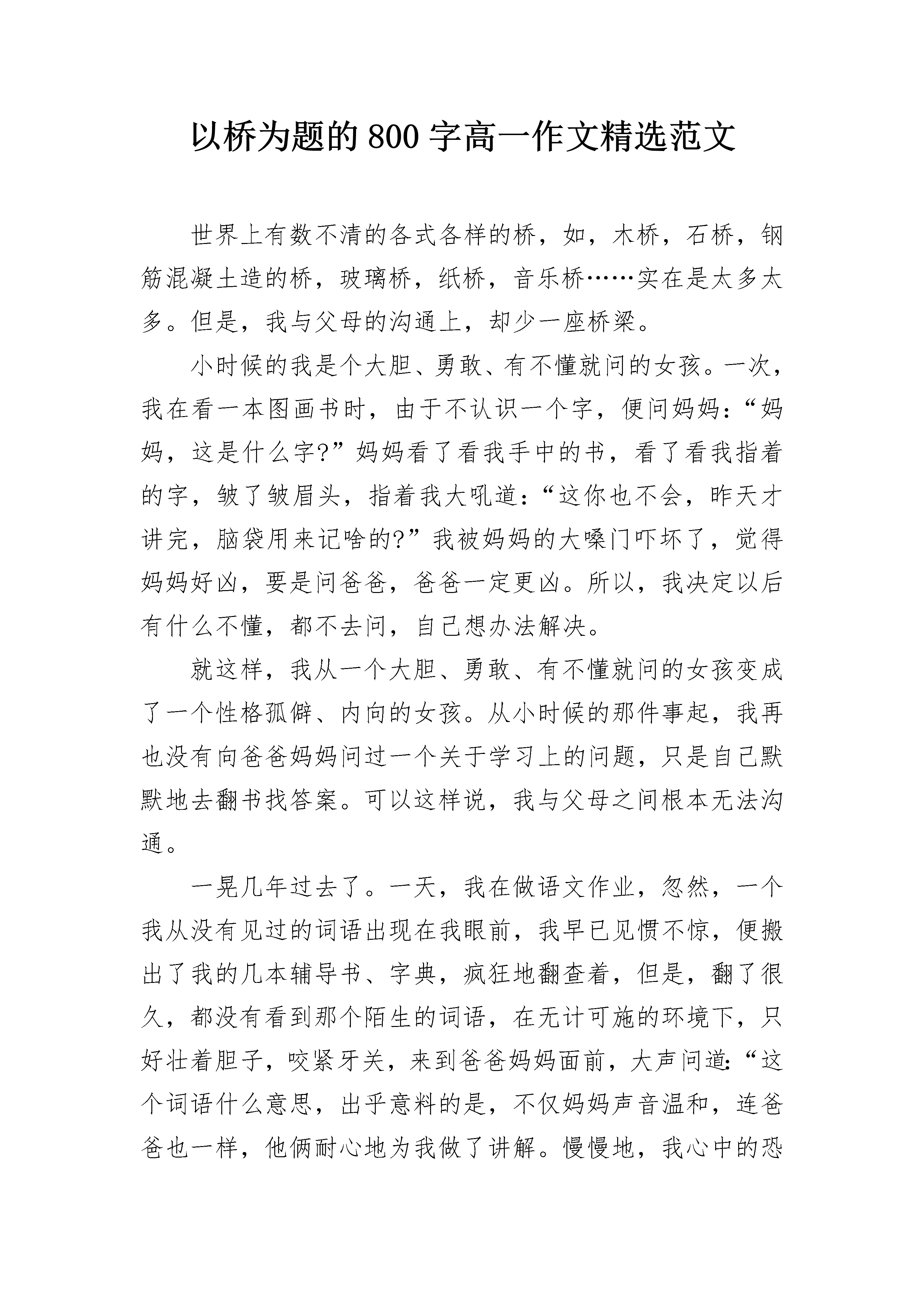 以桥为题的800字高一作文精选范文

世界上有数不清的各式各样的桥，如，木桥，石桥，钢筋混凝土造的桥，玻璃桥，纸桥，音乐桥……实在是太多太多。但是，我与父母的沟通上，却少一座桥梁。

小时候的我是个大胆、勇敢、有不懂就问的女孩。一次，我在看一本图画书时，由于不认识一个字，便问妈妈：“妈妈，这是什么字?”妈妈看了看我手中的书，看了看我指着的字，皱了皱眉头，指着我大吼道：“这你也不会，昨天才讲完，脑袋用来记啥的?”我被妈妈的大嗓门吓坏了，觉得妈妈好凶，要是问爸爸，爸爸一定更凶。所以，我决定以后有什么不懂，都不去问，自己想办法解决。

就这样，我从一个大胆、勇敢、有不懂就问的女孩变成了一个性格孤僻、内向的女孩。从小时候的那件事起，我再也没有向爸爸妈妈问过一个关于学习上的问题，只是自己默默地去翻书找答案。可以这样说，我与父母之间根本无法沟通。

一晃几年过去了。一天，我在做语文作业，忽然，一个我从没有见过的词语出现在我眼前，我早已见惯不惊，便搬出了我的几本辅导书、字典，疯狂地翻查着，但是，翻了很久，都没有看到那个陌生的词语，在无计可施的环境下，只好壮着胆子，咬紧牙关，来到爸爸妈妈面前，大声问道:“这个词语什么意思，出乎意料的是，不仅妈妈声音温和，连爸爸也一样，他俩耐心地为我做了讲解。慢慢地，我心中的恐